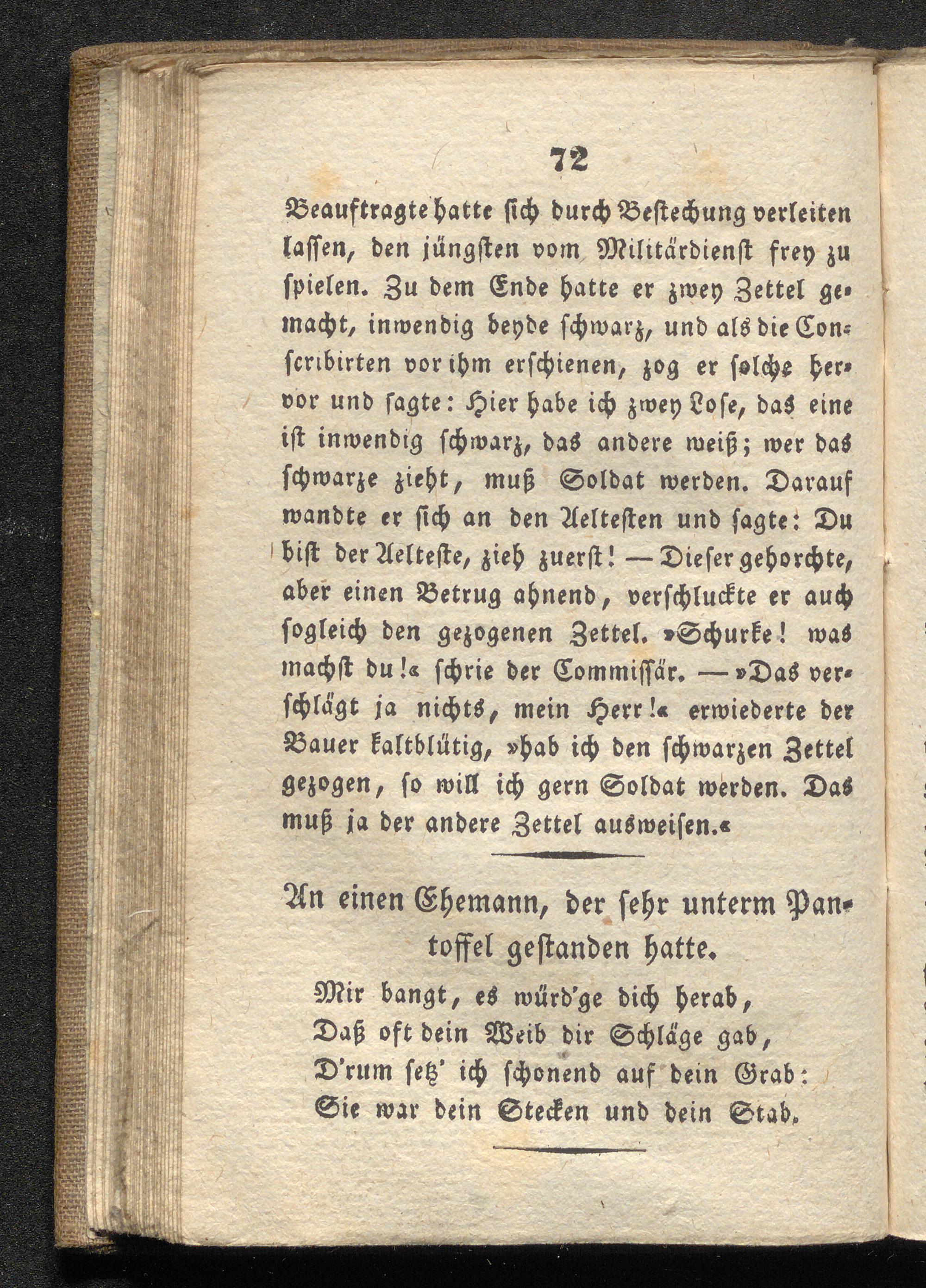 72

Beauftragte hatte sich durch Bestechung verleiten lassen, den jüngsten vom Militärdienst frey zu spielen. Zu dem Ende hatte er zwey Zettel gemacht, inwendig beyde schwarz, und als die Conscribirten vor ihm erschienen, zog er solche hervor und sagte: Hier habe ich zwey Lose, das eine ist inwendig schwarz, das andere weiß; wer das schwarze zieht, muß Soldat werden. Darauf wandte er sich an den Aeltesten und sagte: Du bist der Aelteste, zieh zuerst! — Dieser gehorchte, aber einen Betrug ahnend, verschluckte er auch sogleich den gezogenen Zettel. »Schurke! was machst du!« schrie der Commissär. — »Das verschlägt ja nichts, mein Herr!« erwiederte der Bauer kaltblütig, »hab ich den schwarzen Zettel gezogen, so will ich gern Soldat werden. Das muß ja der andere Zettel ausweisen.«

An einen Ehemann, der sehr unterm Pantoffel gestanden hatte.

Mir bangt, es würd'ge dich herab,
Daß oft dein Weib dir Schläge gab,
D'rum setz' ich schonend auf dein Grab:
Sie war dein Stecken und dein Stab.